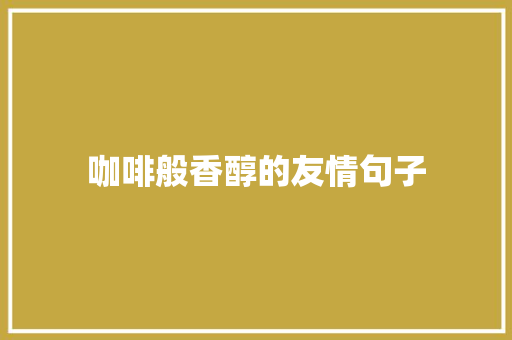 咖啡般香醇的友情句子